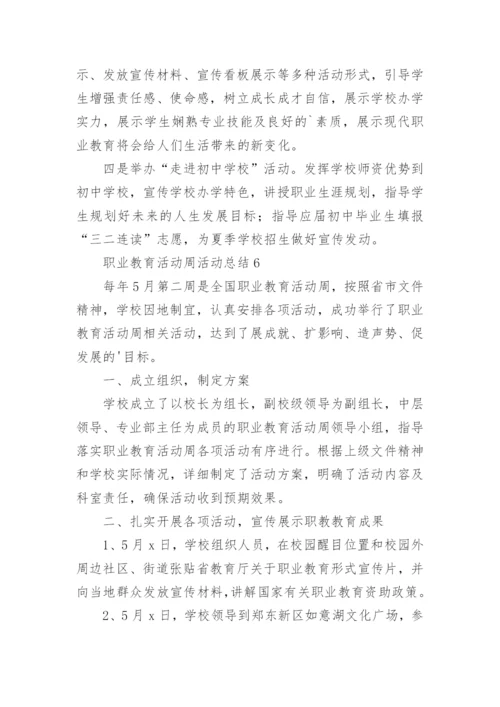 示、发放宣传材料、宣传看板展示等多种活动形式，引导学生增强责任感、使命感，树立成长成才自信，展示学校办学实力，展示学生娴熟专业技能及良好的`素质，展示现代职业教育将会给人们生活带来的新变化。

四是举办“走进初中学校”活动。发挥学校师资优势到初中学校，宣传学校办学特色，讲授职业生涯规划，指导学生规划好未来的人生发展目标；指导应届初中毕业生填报“三二连读”志愿，为夏季学校招生做好宣传发动。

职业教育活动周活动总结6

每年5月第二周是全国职业教育活动周，按照省市文件精神，学校因地制宜，认真安排各项活动，成功举行了职业教育活动周相关活动，达到了展成就、扩影响、造声势、促发展的'目标。

一、成立组织，制定方案

学校成立了以校长为组长，副校级领导为副组长，中层领导、专业部主任为成员的职业教育活动周领导小组，指导落实职业教育活动周各项活动有序进行。根据上级文件精神和学校实际情况，详细制定了活动方案，明确了活动内容及科室责任，确保活动收到预期效果。

二、扎实开展各项活动，宣传展示职教教育成果

1、5月x日，学校组织人员，在校园醒目位置和校园外周边社区、街道张贴省教育厅关于职业教育形式宣传片，并向当地群众发放宣传材料，讲解国家有关职业教育资助政策。

2、5月x日，学校领导到郑东新区如意湖文化广场，参